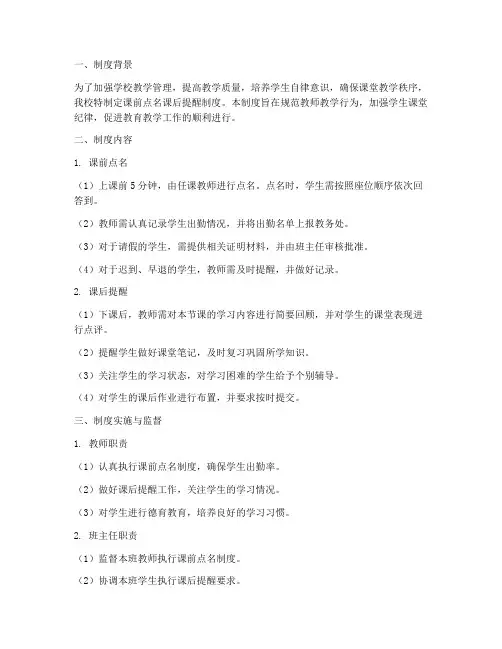 一、制度背景

为了加强学校教学管理，提高教学质量，培养学生自律意识，确保课堂教学秩序，我校特制定课前点名课后提醒制度。本制度旨在规范教师教学行为，加强学生课堂纪律，促进教育教学工作的顺利进行。

二、制度内容

1. 课前点名

（1）上课前5分钟，由任课教师进行点名。点名时，学生需按照座位顺序依次回答到。

（2）教师需认真记录学生出勤情况，并将出勤名单上报教务处。

（3）对于请假的学生，需提供相关证明材料，并由班主任审核批准。

（4）对于迟到、早退的学生，教师需及时提醒，并做好记录。

2. 课后提醒

（1）下课后，教师需对本节课的学习内容进行简要回顾，并对学生的课堂表现进行点评。

（2）提醒学生做好课堂笔记，及时复习巩固所学知识。

（3）关注学生的学习状态，对学习困难的学生给予个别辅导。

（4）对学生的课后作业进行布置，并要求按时提交。

三、制度实施与监督

1. 教师职责

（1）认真执行课前点名制度，确保学生出勤率。

（2）做好课后提醒工作，关注学生的学习情况。

（3）对学生进行德育教育，培养良好的学习习惯。

2. 班主任职责

（1）监督本班教师执行课前点名制度。

（2）协调本班学生执行课后提醒要求。